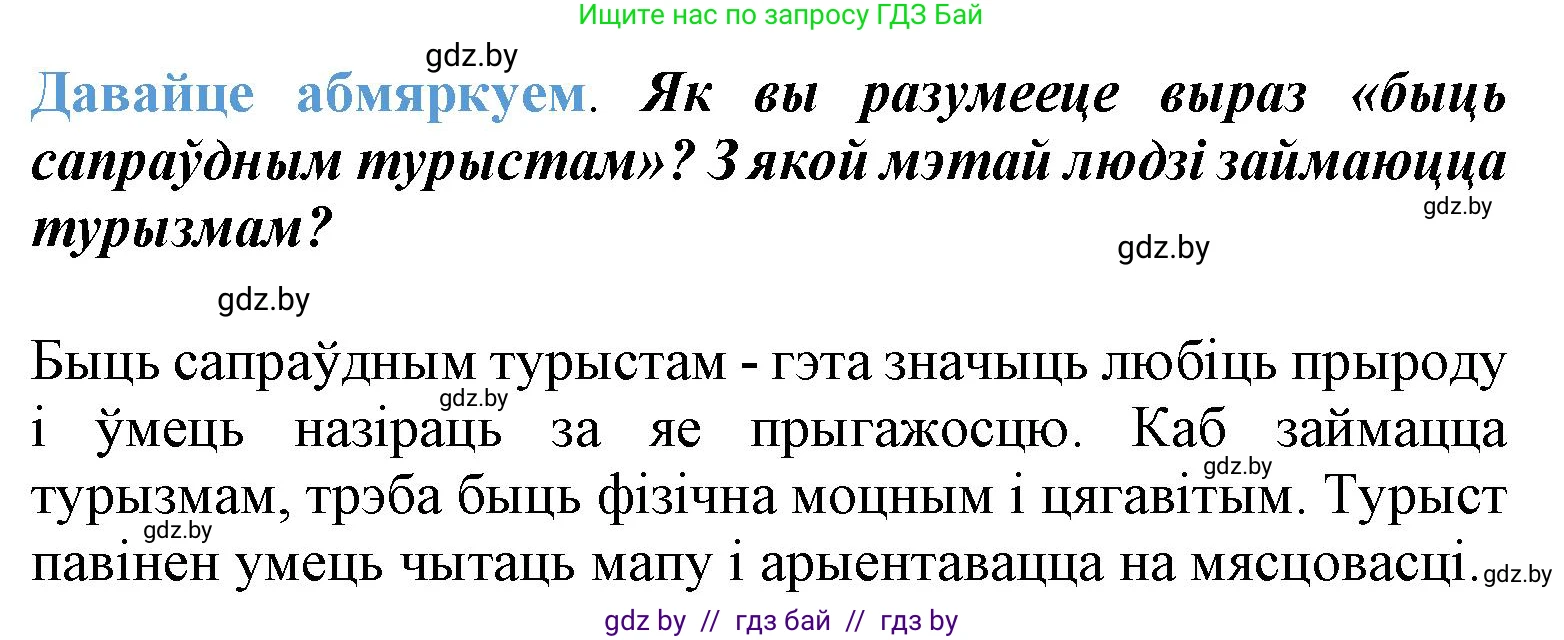 Ищите нас по запросу ГДЗ Бай

gdz.by

Давайце абмяркуем. Як вы разумееце выраз «быць сапраўдным турыстам»? З якой мэтай людзі займаюцца турызмам?

gdz.by

gdz.by

gdz.by

Быць сапраўдным турыстам - гэта значыць любіць прыроду і ўмець назіраць за яе прыгажосцю. Каб займацца турызмам, трэба быць фізічна моцным і цягавітым. Турыст павінен умець чытаць мапу і арыентавацца на мясцовасці.

gdz.by gdz.by gdz.by gdz.by

gdz by // гдз бай // гдз by